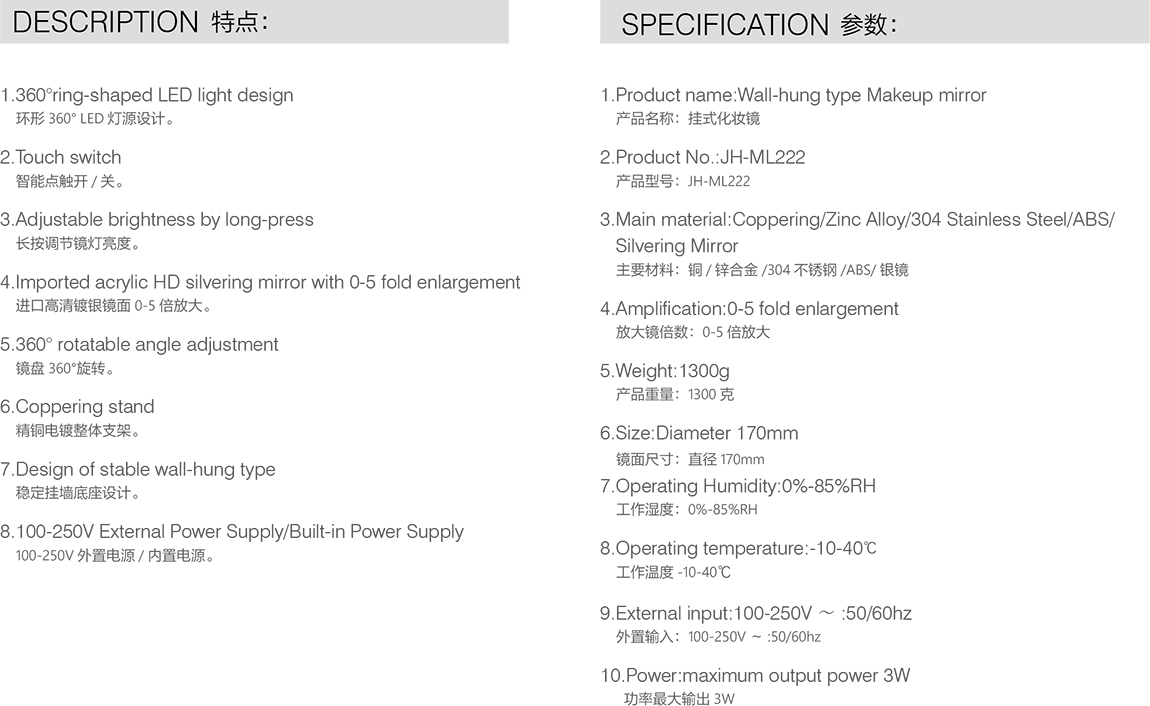 DESCRIPTION 特点：

1.360°ring-shaped LED light design
环形 360° LED 灯源设计。

2.Touch switch
智能点触开 / 关。

3.Adjustable brightness by long-press
长按调节镜灯亮度。

4.Imported acrylic HD silvering mirror with 0-5 fold enlargement
进口高清镀银镜面 0-5 倍放大。

5.360° rotatable angle adjustment
镜盘 360°旋转。

6.Coppering stand
精铜电镀整体支架。

7.Design of stable wall-hung type
稳定挂墙底座设计。

8.100-250V External Power Supply/Built-in Power Supply
100-250V 外置电源 / 内置电源。

SPECIFICATION 参数：

1.Product name:Wall-hung type Makeup mirror
产品名称：挂式化妆镜

2.Product No.:JH-ML222
产品型号：JH-ML222

3.Main material:Coppering/Zinc Alloy/304 Stainless Steel/ABS/ Silvering Mirror
主要材料：铜 / 锌合金 /304 不锈钢 /ABS/ 银镜

4.Amplification:0-5 fold enlargement
放大镜倍数：0-5 倍放大

5.Weight:1300g
产品重量：1300 克

6.Size:Diameter 170mm
镜面尺寸：直径 170mm

7.Operating Humidity:0%-85%RH
工作湿度：0%-85%RH

8.Operating temperature:-10-40℃
工作温度 -10-40℃

9.External input:100-250V ～ :50/60hz
外置输入：100-250V ～ :50/60hz

10.Power:maximum output power 3W
功率最大输出 3W